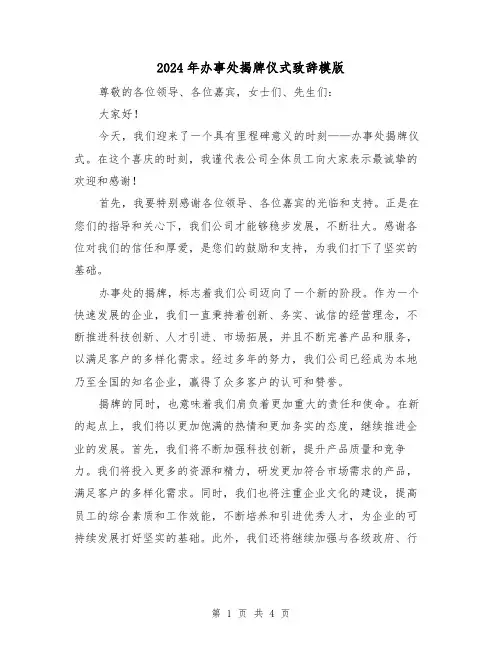 2024年办事处揭牌仪式致辞模版

尊敬的各位领导、各位嘉宾，女士们、先生们：

大家好！

今天，我们迎来了一个具有里程碑意义的时刻——办事处揭牌仪式。在这个喜庆的时刻，我谨代表公司全体员工向大家表示最诚挚的欢迎和感谢！

首先，我要特别感谢各位领导、各位嘉宾的光临和支持。正是在您们的指导和关心下，我们公司才能够稳步发展，不断壮大。感谢各位对我们的信任和厚爱，是您们的鼓励和支持，为我们打下了坚实的基础。

办事处的揭牌，标志着我们公司迈向了一个新的阶段。作为一个快速发展的企业，我们一直秉持着创新、务实、诚信的经营理念，不断推进科技创新、人才引进、市场拓展，并且不断完善产品和服务，以满足客户的多样化需求。经过多年的努力，我们公司已经成为本地乃至全国的知名企业，赢得了众多客户的认可和赞誉。

揭牌的同时，也意味着我们肩负着更加重大的责任和使命。在新的起点上，我们将以更加饱满的热情和更加务实的态度，继续推进企业的发展。首先，我们将不断加强科技创新，提升产品质量和竞争力。我们将投入更多的资源和精力，研发更加符合市场需求的产品，满足客户的多样化需求。同时，我们也将注重企业文化的建设，提高员工的综合素质和工作效能，不断培养和引进优秀人才，为企业的可持续发展打好坚实的基础。此外，我们还将继续加强与各级政府、行

第 1 页 共 4 页